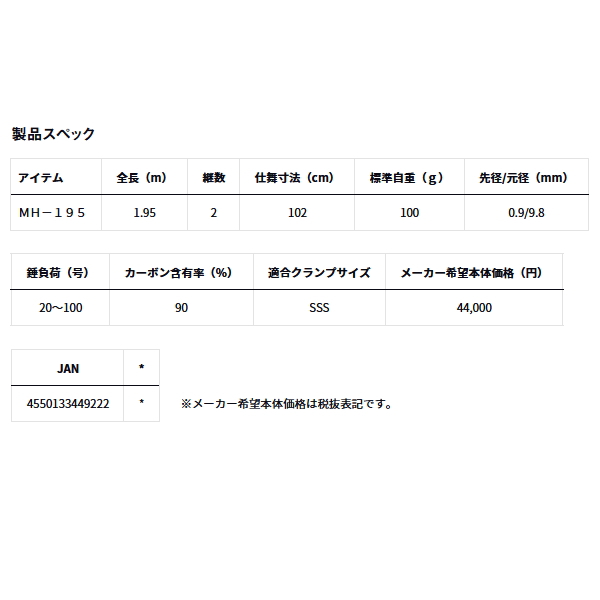 製品スペック

| アイテム | 全長（m） | 継数 | 仕舞寸法（cm） | 標準自重（g） | 先径/元径（mm） |
|---|---|---|---|---|---|
| ＭＨ－１９５ | 1.95 | 2 | 102 | 100 | 0.9/9.8 |

| 錘負荷（号） | カーボン含有率（%） | 適合クランプサイズ | メーカー希望本体価格（円） |
|---|---|---|---|
| 20～100 | 90 | SSS | 44,000 |

| JAN | * |
|---|---|
| 4550133449222 | * |

※メーカー希望本体価格は税抜表記です。